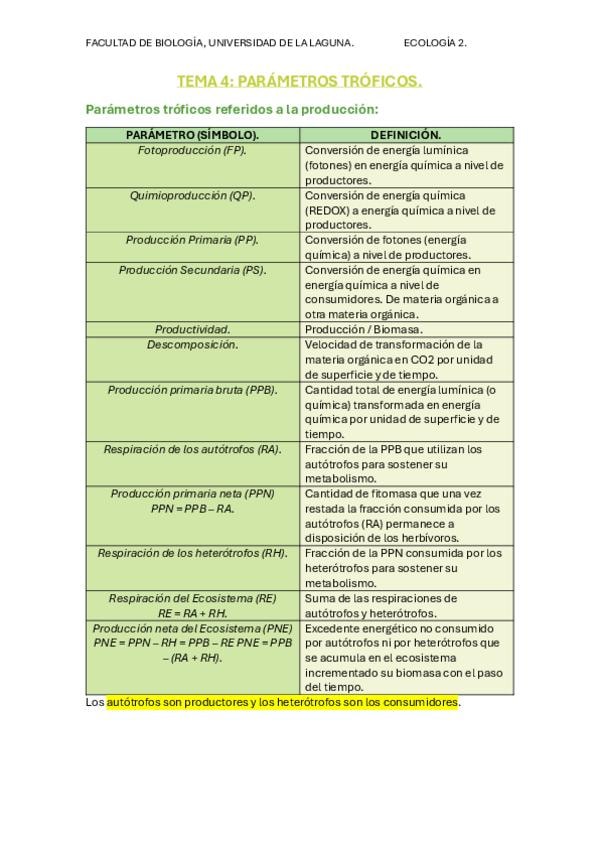 FACULTAD DE BIOLOGÍA, UNIVERSIDAD DE LA LAGUNA. ECOLOGÍA 2.

TEMA 4: PARÁMETROS TRÓFICOS.

Parámetros tróficos referidos a la producción:

| PARÁMETRO (SÍMBOLO). | DEFINICIÓN. |
|---|---|
| Fotoproducción (FP). | Conversión de energía lumínica (fotones) en energía química a nivel de productores. |
| Quimioproducción (QP). | Conversión de energía química (REDOX) a energía química a nivel de productores. |
| Producción Primaria (PP). | Conversión de fotones (energía química) a nivel de productores. |
| Producción Secundaria (PS). | Conversión de energía química en energía química a nivel de consumidores. De materia orgánica a otra materia orgánica. |
| Productividad. | Producción / Biomasa. |
| Descomposición. | Velocidad de transformación de la materia orgánica en CO2 por unidad de superficie y de tiempo. |
| Producción primaria bruta (PPB). | Cantidad total de energía lumínica (o química) transformada en energía química por unidad de superficie y de tiempo. |
| Respiración de los autótrofos (RA). | Fracción de la PPB que utilizan los autótrofos para sostener su metabolismo. |
| Producción primaria neta (PPN) PPN = PPB – RA. | Cantidad de fitomasa que una vez restada la fracción consumida por los autótrofos (RA) permanece a disposición de los herbívoros. |
| Respiración de los heterótrofos (RH). | Fracción de la PPN consumida por los heterótrofos para sostener su metabolismo. |
| Respiración del Ecosistema (RE) RE = RA + RH. | Suma de las respiraciones de autótrofos y heterótrofos. |
| Producción neta del Ecosistema (PNE) PNE = PPN – RH = PPB – RE PNE = PPB – (RA + RH). | Excedente energético no consumido por autótrofos ni por heterótrofos que se acumula en el ecosistema incrementado su biomasa con el paso del tiempo. |

Los autótrofos son productores y los heterótrofos son los consumidores.